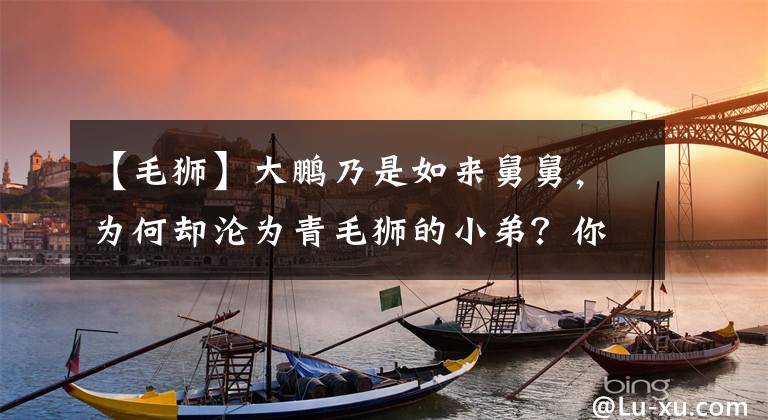 【毛狮】大鹏乃是如来舅舅，为何却沦为青毛狮的小弟？你

bing

@Lu-xu.com